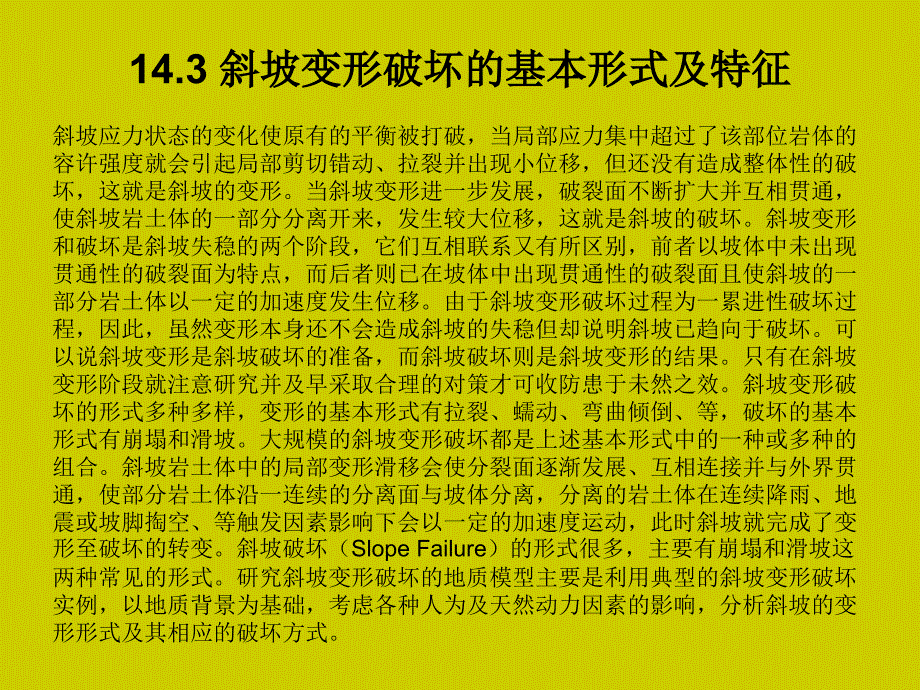 14.3 斜坡变形破坏的基本形式及特征

斜坡应力状态的变化使原有的平衡被打破，当局部应力集中超过了该部位岩体的容许强度就会引起局部剪切错动、拉裂并出现小位移，但还没有造成整体性的破坏，这就是斜坡的变形。当斜坡变形进一步发展，破裂面不断扩大并互相贯通，使斜坡岩土体的一部分分离开来，发生较大位移，这就是斜坡的破坏。斜坡变形和破坏是斜坡失稳的两个阶段，它们互相联系又有所区别，前者以坡体中未出现贯通性的破裂面为特点，而后者则已在坡体中出现贯通性的破裂面且使斜坡的一部分岩土体以一定的加速度发生位移。由于斜坡变形破坏过程为一累进性破坏过程，因此，虽然变形本身还不会造成斜坡的失稳但却说明斜坡已趋向于破坏。可以说斜坡变形是斜坡破坏的准备，而斜坡破坏则是斜坡变形的结果。只有在斜坡变形阶段就注意研究并及早采取合理的对策才可收防患于未然之效。斜坡变形破坏的形式多种多样，变形的基本形式有拉裂、蠕动、弯曲倾倒、等，破坏的基本形式有崩塌和滑坡。大规模的斜坡变形破坏都是上述基本形式中的一种或多种的组合。斜坡岩土体中的局部变形滑移会使分裂面逐渐发展、互相连接并与外界贯通，使部分岩土体沿一连续的分离面与坡体分离，分离的岩土体在连续降雨、地震或坡脚掏空、等触发因素影响下会以一定的加速度运动，此时斜坡就完成了变形至破坏的转变。斜坡破坏（Slope Failure）的形式很多，主要有崩塌和滑坡这两种常见的形式。研究斜坡变形破坏的地质模型主要是利用典型的斜坡变形破坏实例，以地质背景为基础，考虑各种人为及天然动力因素的影响，分析斜坡的变形形式及其相应的破坏方式。